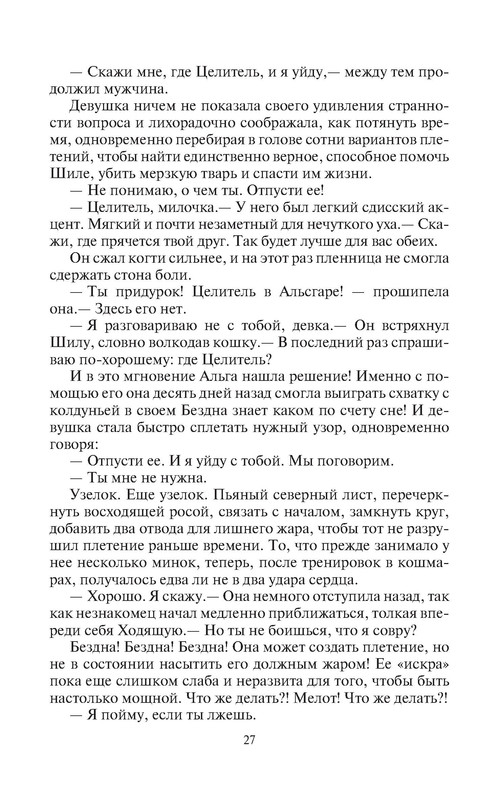 — Скажи мне, где Целитель, и я уйду,— между тем продолжил мужчина.

Девушка ничем не показала своего удивления странности вопроса и лихорадочно соображала, как потянуть время, одновременно перебирая в голове сотни вариантов плетений, чтобы найти единственно верное, способное помочь Шиле, убить мерзкую тварь и спасти им жизни.

— Не понимаю, о чем ты. Отпусти ее!

— Целитель, милочка.— У него был легкий сдисский акцент. Мягкий и почти незаметный для нечуткого уха.— Скажи, где прячется твой друг. Так будет лучше для вас обеих.

Он сжал когти сильнее, и на этот раз пленница не смогла сдержать стона боли.

— Ты придурок! Целитель в Альсгаре! — прошипела она.— Здесь его нет.

— Я разговариваю не с тобой, девка.— Он встряхнул Шилу, словно волкодав кошку.— В последний раз спрашиваю по-хорошему: где Целитель?

И в это мгновение Альга нашла решение! Именно с помощью его она десять дней назад смогла выиграть схватку с колдуньей в своем Бездна знает каком по счету сне! И девушка стала быстро сплетать нужный узор, одновременно говоря:

— Отпусти ее. И я уйду с тобой. Мы поговорим.

— Ты мне не нужна.

Узелок. Еще узелок. Пьяный северный лист, перечеркнуть восходящей росой, связать с началом, замкнуть круг, добавить два отвода для лишнего жара, чтобы тот не разрушил плетение раньше времени. То, что прежде занимало у нее несколько минок, теперь, после тренировок в кошмарах, получалось едва ли не в два удара сердца.

— Хорошо. Я скажу.— Она немного отступила назад, так как незнакомец начал медленно приближаться, толкая впереди себя Ходящую.— Но ты не боишься, что я совру?

Бездна! Бездна! Бездна! Она может создать плетение, но не в состоянии насытить его должным жаром! Ее «искра» пока еще слишком слаба и неразвита для того, чтобы быть настолько мощной. Что же делать?! Мелот! Что же делать?!

— Я пойму, если ты лжешь.

27